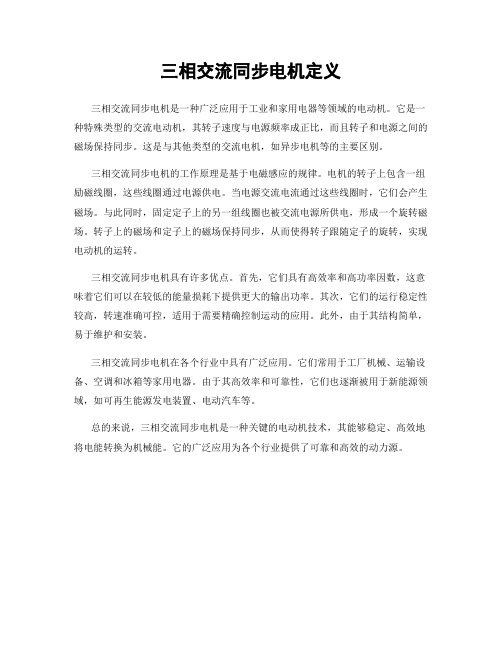 三相交流同步电机定义

三相交流同步电机是一种广泛应用于工业和家用电器等领域的电动机。它是一种特殊类型的交流电动机，其转子速度与电源频率成正比，而且转子和电源之间的磁场保持同步。这是与其他类型的交流电机，如异步电机等的主要区别。

三相交流同步电机的工作原理是基于电磁感应的规律。电机的转子上包含一组励磁线圈，这些线圈通过电源供电。当电源交流电流通过这些线圈时，它们会产生磁场。与此同时，固定定子上的另一组线圈也被交流电源所供电，形成一个旋转磁场。转子上的磁场和定子上的磁场保持同步，从而使得转子跟随定子的旋转，实现电动机的运转。

三相交流同步电机具有许多优点。首先，它们具有高效率和高功率因数，这意味着它们可以在较低的能量损耗下提供更大的输出功率。其次，它们的运行稳定性较高，转速准确可控，适用于需要精确控制运动的应用。此外，由于其结构简单，易于维护和安装。

三相交流同步电机在各个行业中具有广泛应用。它们常用于工厂机械、运输设备、空调和冰箱等家用电器。由于其高效率和可靠性，它们也逐渐被用于新能源领域，如可再生能源发电装置、电动汽车等。

总的来说，三相交流同步电机是一种关键的电动机技术，其能够稳定、高效地将电能转换为机械能。它的广泛应用为各个行业提供了可靠和高效的动力源。